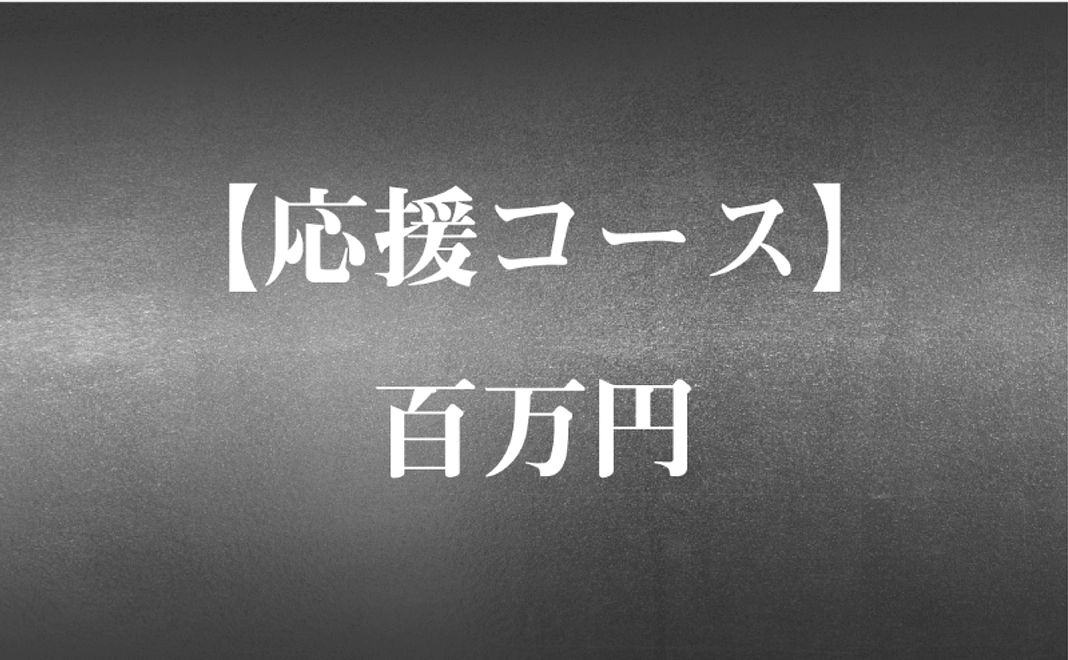 【応援コース】

百万円